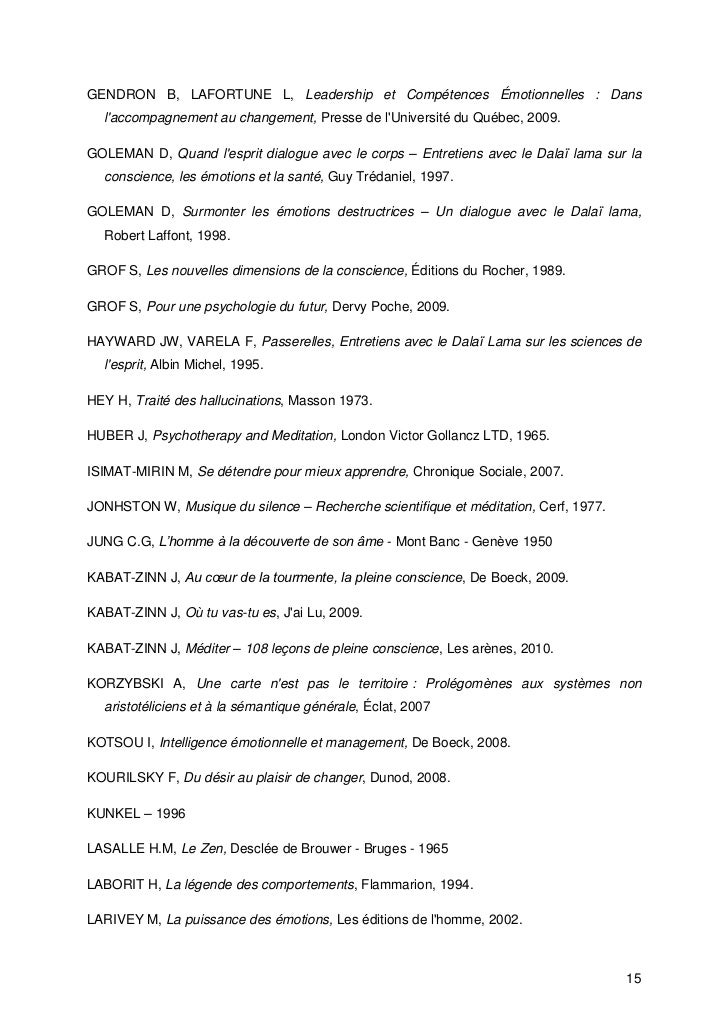 GENDRON B, LAFORTUNE L, Leadership et Compétences Émotionnelles : Dans l'accompagnement au changement, Presse de l'Université du Québec, 2009.

GOLEMAN D, Quand l'esprit dialogue avec le corps – Entretiens avec le Dalaï lama sur la conscience, les émotions et la santé, Guy Trédaniel, 1997.

GOLEMAN D, Surmonter les émotions destructrices – Un dialogue avec le Dalaï lama, Robert Laffont, 1998.

GROF S, Les nouvelles dimensions de la conscience, Éditions du Rocher, 1989.

GROF S, Pour une psychologie du futur, Dervy Poche, 2009.

HAYWARD JW, VARELA F, Passerelles, Entretiens avec le Dalaï Lama sur les sciences de l'esprit, Albin Michel, 1995.

HEY H, Traité des hallucinations, Masson 1973.

HUBER J, Psychotherapy and Meditation, London Victor Gollancz LTD, 1965.

ISIMAT-MIRIN M, Se détendre pour mieux apprendre, Chronique Sociale, 2007.

JONHSTON W, Musique du silence – Recherche scientifique et méditation, Cerf, 1977.

JUNG C.G, L'homme à la découverte de son âme - Mont Banc - Genève 1950

KABAT-ZINN J, Au cœur de la tourmente, la pleine conscience, De Boeck, 2009.

KABAT-ZINN J, Où tu vas-tu es, J'ai Lu, 2009.

KABAT-ZINN J, Méditer – 108 leçons de pleine conscience, Les arènes, 2010.

KORZYBSKI A, Une carte n'est pas le territoire : Prolégomènes aux systèmes non aristotéliciens et à la sémantique générale, Éclat, 2007

KOTSOU I, Intelligence émotionnelle et management, De Boeck, 2008.

KOURILSKY F, Du désir au plaisir de changer, Dunod, 2008.

KUNKEL – 1996

LASALLE H.M, Le Zen, Desclée de Brouwer - Bruges - 1965

LABORIT H, La légende des comportements, Flammarion, 1994.

LARIVEY M, La puissance des émotions, Les éditions de l'homme, 2002.

15